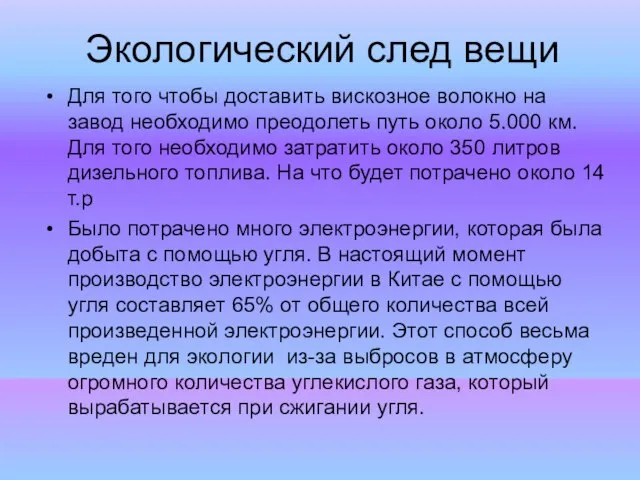 Экологический след вещи

• Для того чтобы доставить вискозное волокно на завод необходимо преодолеть путь около 5.000 км. Для того необходимо затратить около 350 литров дизельного топлива. На что будет потрачено около 14 т.р

• Было потрачено много электроэнергии, которая была добыта с помощью угля. В настоящий момент производство электроэнергии в Китае с помощью угля составляет 65% от общего количества всей произведенной электроэнергии. Этот способ весьма вреден для экологии  из-за выбросов в атмосферу огромного количества углекислого газа, который вырабатывается при сжигании угля.